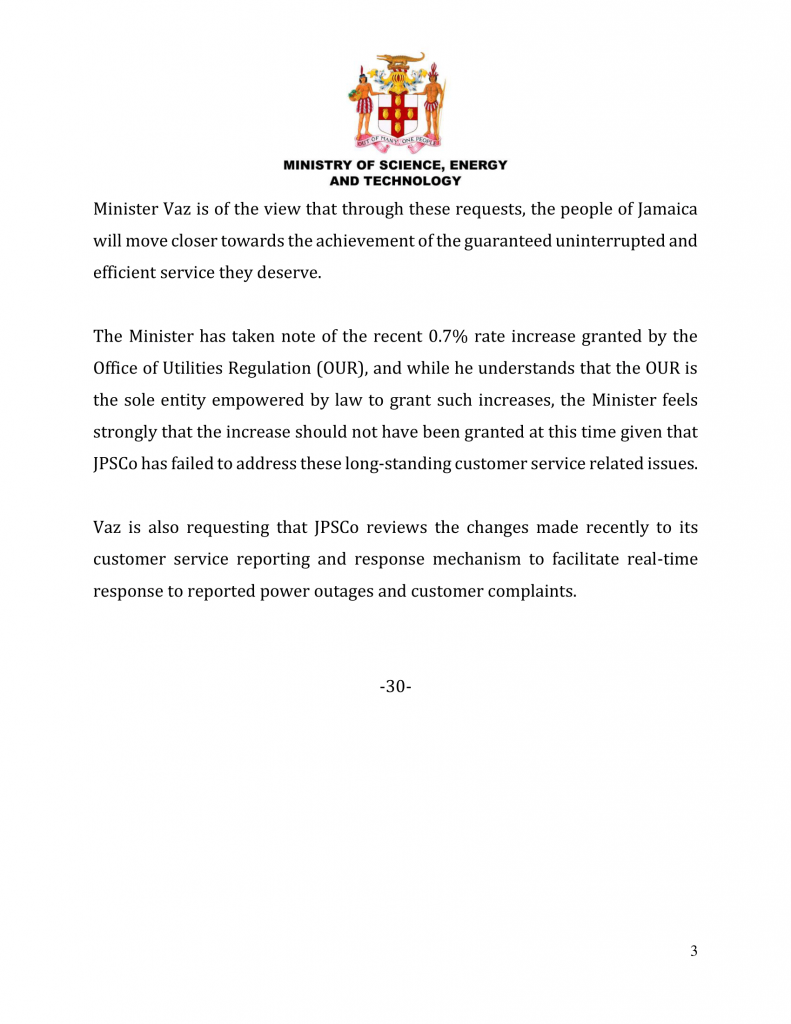 OUT OF MANY, ONE PEOPLE

MINISTRY OF SCIENCE, ENERGY AND TECHNOLOGY

Minister Vaz is of the view that through these requests, the people of Jamaica will move closer towards the achievement of the guaranteed uninterrupted and efficient service they deserve.

The Minister has taken note of the recent 0.7% rate increase granted by the Office of Utilities Regulation (OUR), and while he understands that the OUR is the sole entity empowered by law to grant such increases, the Minister feels strongly that the increase should not have been granted at this time given that JPSCo has failed to address these long-standing customer service related issues.

Vaz is also requesting that JPSCo reviews the changes made recently to its customer service reporting and response mechanism to facilitate real-time response to reported power outages and customer complaints.

-30-

3